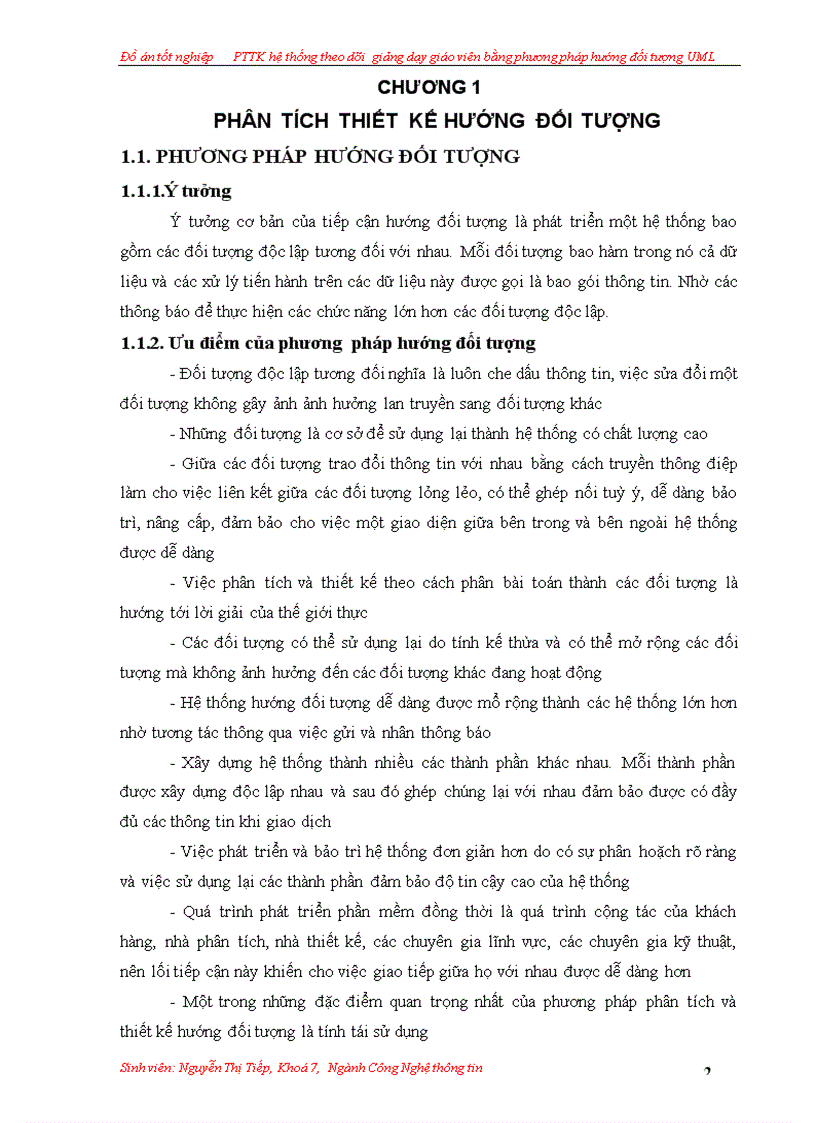 Đồ án tốt nghiệp PTTK hệ thống theo dõi giảng dạy giáo viên bằng phương pháp hướng đối tượng UML

CHƯƠNG 1

PHÂN TÍCH THIẾT KẾ HƯỚNG ĐỐI TƯỢNG

1.1. PHƯƠNG PHÁP HƯỚNG ĐỐI TƯỢNG

1.1.1.Ý tưởng

Ý tưởng cơ bản của tiếp cận hướng đối tượng là phát triển một hệ thống bao gồm các đối tượng độc lập tương đối với nhau. Mỗi đối tượng bao hàm trong nó cả dữ liệu và các xử lý tiến hành trên các dữ liệu này được gọi là bao gói thông tin. Nhờ các thông báo để thực hiện các chức năng lớn hơn các đối tượng độc lập.

1.1.2. Ưu điểm của phương pháp hướng đối tượng

- Đối tượng độc lập tương đối nghĩa là luôn che dấu thông tin, việc sửa đổi một đối tượng không gây ảnh ảnh hưởng lan truyền sang đối tượng khác

- Những đối tượng là cơ sở để sử dụng lại thành hệ thống có chất lượng cao

- Giữa các đối tượng trao đổi thông tin với nhau bằng cách truyền thông điệp làm cho việc liên kết giữa các đối tượng lỏng lẻo, có thể ghép nối tuỳ ý, dễ dàng bảo trì, nâng cấp, đảm bảo cho việc một giao diện giữa bên trong và bên ngoài hệ thống được dễ dàng

- Việc phân tích và thiết kế theo cách phân bài toán thành các đối tượng là hướng tới lời giải của thế giới thực

- Các đối tượng có thể sử dụng lại do tính kế thừa và có thể mở rộng các đối tượng mà không ảnh hưởng đến các đối tượng khác đang hoạt động

- Hệ thống hướng đối tượng dễ dàng được mở rộng thành các hệ thống lớn hơn nhờ tương tác thông qua việc gửi và nhân thông báo

- Xây dựng hệ thống thành nhiều các thành phần khác nhau. Mỗi thành phần được xây dựng độc lập nhau và sau đó ghép chúng lại với nhau đảm bảo được có đầy đủ các thông tin khi giao dịch

- Việc phát triển và bảo trì hệ thống đơn giản hơn do có sự phân hoạch rõ ràng và việc sử dụng lại các thành phần đảm bảo độ tin cậy cao của hệ thống

- Quá trình phát triển phần mềm đồng thời là quá trình cộng tác của khách hàng, nhà phân tích, nhà thiết kế, các chuyên gia lĩnh vực, các chuyên gia kỹ thuật, nên lối tiếp cận này khiến cho việc giao tiếp giữa họ với nhau được dễ dàng hơn

- Một trong những đặc điểm quan trọng nhất của phương pháp phân tích và thiết kế hướng đối tượng là tính tái sử dụng

Sinh viên: Nguyễn Thị Tiếp, Khoá 7, Ngành Công Nghệ thông tin 2